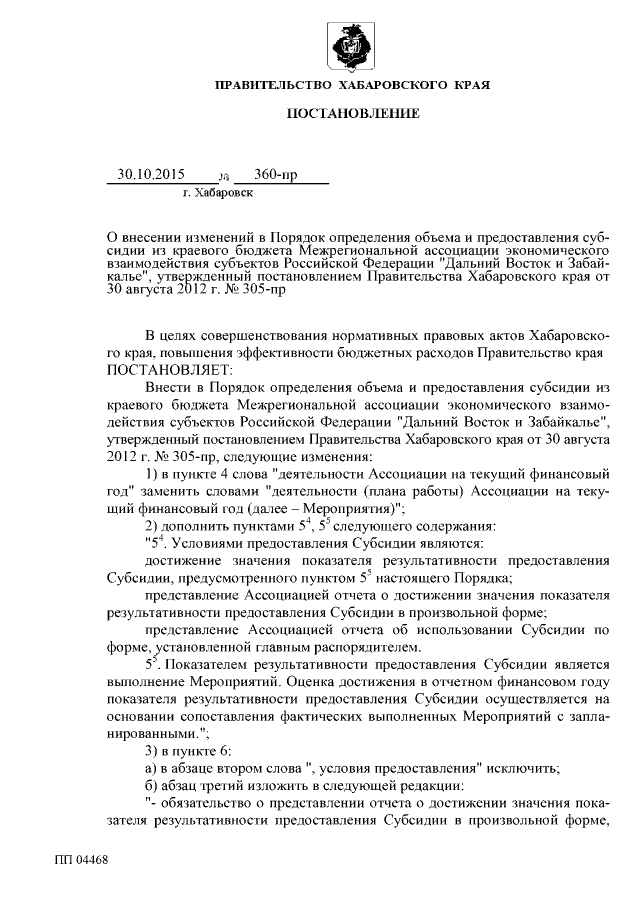 ПРАВИТЕЛЬСТВО ХАБАРОВСКОГО КРАЯ

ПОСТАНОВЛЕНИЕ

30.10.2015 № 360-пр
г. Хабаровск

О внесении изменений в Порядок определения объема и предоставления субсидии из краевого бюджета Межрегиональной ассоциации экономического взаимодействия субъектов Российской Федерации "Дальний Восток и Забайкалье", утвержденный постановлением Правительства Хабаровского края от 30 августа 2012 г. № 305-пр

В целях совершенствования нормативных правовых актов Хабаровского края, повышения эффективности бюджетных расходов Правительство края ПОСТАНОВЛЯЕТ:

Внести в Порядок определения объема и предоставления субсидии из краевого бюджета Межрегиональной ассоциации экономического взаимодействия субъектов Российской Федерации "Дальний Восток и Забайкалье", утвержденный постановлением Правительства Хабаровского края от 30 августа 2012 г. № 305-пр, следующие изменения:

1) в пункте 4 слова "деятельности Ассоциации на текущий финансовый год" заменить словами "деятельности (плана работы) Ассоциации на текущий финансовый год (далее – Мероприятия)";

2) дополнить пунктами $5^4$, $5^5$ следующего содержания:

"$5^4$. Условиями предоставления Субсидии являются:

достижение значения показателя результативности предоставления Субсидии, предусмотренного пунктом $5^5$ настоящего Порядка;

представление Ассоциацией отчета о достижении значения показателя результативности предоставления Субсидии в произвольной форме;

представление Ассоциацией отчета об использовании Субсидии по форме, установленной главным распорядителем.

$5^5$. Показателем результативности предоставления Субсидии является выполнение Мероприятий. Оценка достижения в отчетном финансовом году показателя результативности предоставления Субсидии осуществляется на основании сопоставления фактических выполненных Мероприятий с запланированными.";

3) в пункте 6:

а) в абзаце втором слова ", условия предоставления" исключить;

б) абзац третий изложить в следующей редакции:

"- обязательство о представлении отчета о достижении значения показателя результативности предоставления Субсидии в произвольной форме,

ПП 04468